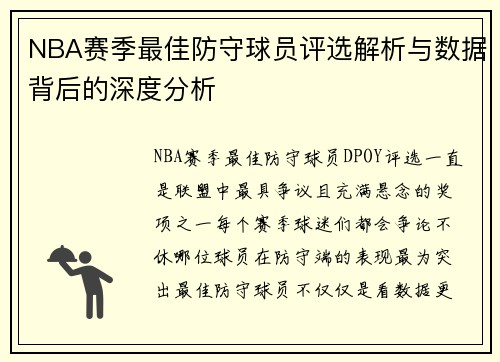 NBA赛季最佳防守球员评选解析与数据背后的深度分析

NBA赛季最佳防守球员DPOY评选一直是联盟中最具争议且充满悬念的奖项之一每个赛季球迷们都会争论不休哪位球员在防守端的表现最为突出最佳防守球员不仅仅是看数据更